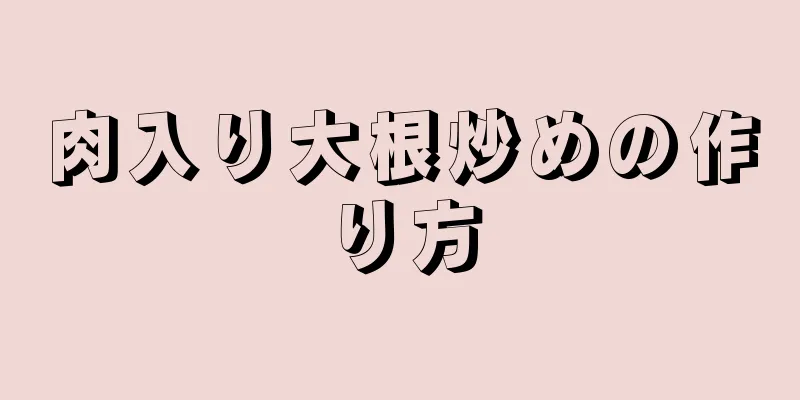 肉入り大根炒めの作り方